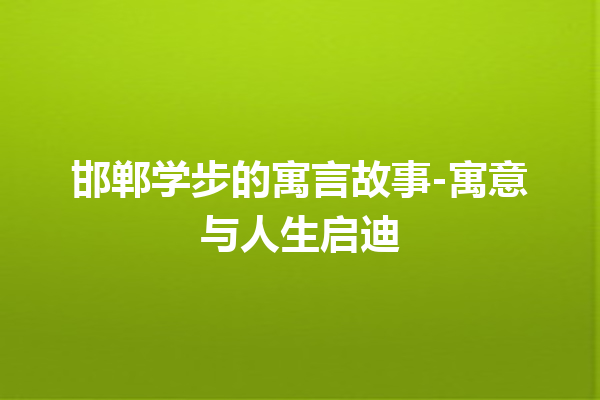 邯郸学步的寓言故事-寓意与人生启迪